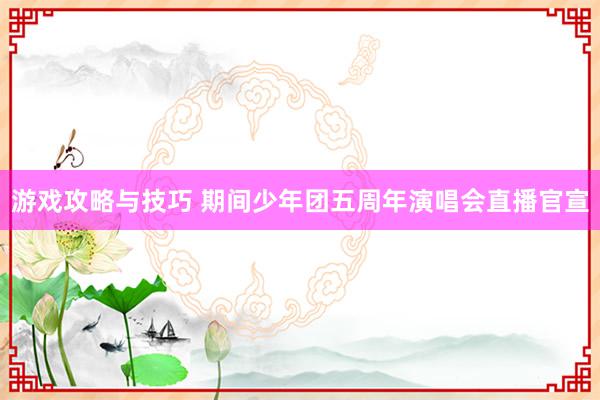 游戏攻略与技巧 期间少年团五周年演唱会直播官宣